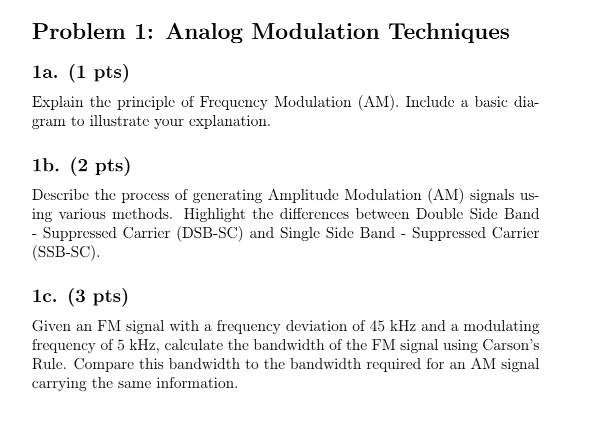 Problem 1: Analog Modulation Techniques

1a. (1 pts)

Explain the principle of Frequency Modulation (AM). Include a basic diagram to illustrate your explanation.

1b. (2 pts)

Describe the process of generating Amplitude Modulation (AM) signals using various methods. Highlight the differences between Double Side Band - Suppressed Carrier (DSB-SC) and Single Side Band - Suppressed Carrier (SSB-SC).

1c. (3 pts)

Given an FM signal with a frequency deviation of 45 kHz and a modulating frequency of 5 kHz, calculate the bandwidth of the FM signal using Carson's Rule. Compare this bandwidth to the bandwidth required for an AM signal carrying the same information.